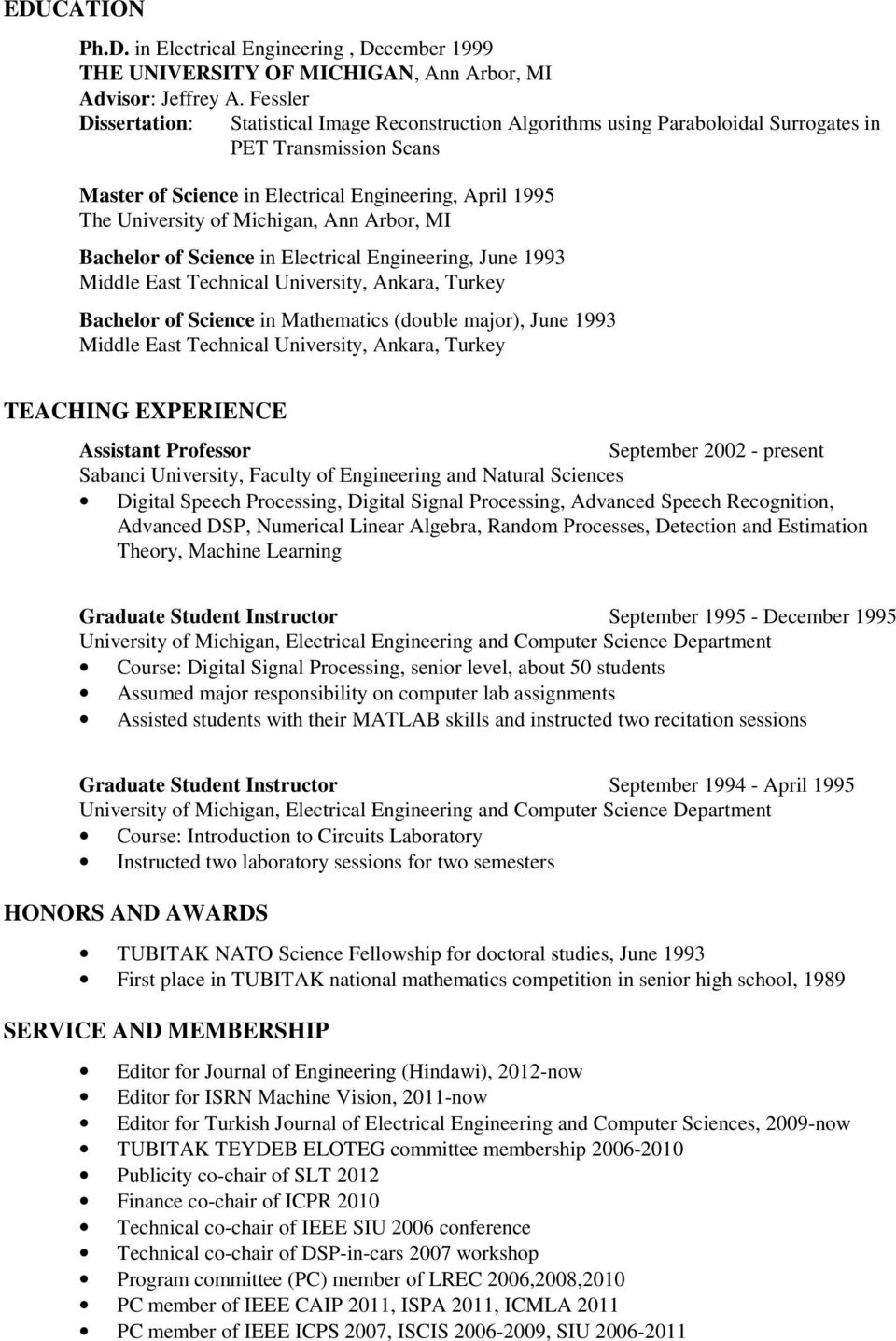 EDUCATION

Ph.D. in Electrical Engineering , December 1999
THE UNIVERSITY OF MICHIGAN, Ann Arbor, MI
Advisor: Jeffrey A. Fessler
Dissertation: Statistical Image Reconstruction Algorithms using Paraboloidal Surrogates in PET Transmission Scans

Master of Science in Electrical Engineering, April 1995
The University of Michigan, Ann Arbor, MI

Bachelor of Science in Electrical Engineering, June 1993
Middle East Technical University, Ankara, Turkey

Bachelor of Science in Mathematics (double major), June 1993
Middle East Technical University, Ankara, Turkey

TEACHING EXPERIENCE

Assistant Professor September 2002 - present
Sabanci University, Faculty of Engineering and Natural Sciences
• Digital Speech Processing, Digital Signal Processing, Advanced Speech Recognition, Advanced DSP, Numerical Linear Algebra, Random Processes, Detection and Estimation Theory, Machine Learning

Graduate Student Instructor September 1995 - December 1995
University of Michigan, Electrical Engineering and Computer Science Department
• Course: Digital Signal Processing, senior level, about 50 students
• Assumed major responsibility on computer lab assignments
• Assisted students with their MATLAB skills and instructed two recitation sessions

Graduate Student Instructor September 1994 - April 1995
University of Michigan, Electrical Engineering and Computer Science Department
• Course: Introduction to Circuits Laboratory
• Instructed two laboratory sessions for two semesters

HONORS AND AWARDS

• TUBITAK NATO Science Fellowship for doctoral studies, June 1993
• First place in TUBITAK national mathematics competition in senior high school, 1989

SERVICE AND MEMBERSHIP

• Editor for Journal of Engineering (Hindawi), 2012-now
• Editor for ISRN Machine Vision, 2011-now
• Editor for Turkish Journal of Electrical Engineering and Computer Sciences, 2009-now
• TUBITAK TEYDEB ELOTEG committee membership 2006-2010
• Publicity co-chair of SLT 2012
• Finance co-chair of ICPR 2010
• Technical co-chair of IEEE SIU 2006 conference
• Technical co-chair of DSP-in-cars 2007 workshop
• Program committee (PC) member of LREC 2006,2008,2010
• PC member of IEEE CAIP 2011, ISPA 2011, ICMLA 2011
• PC member of IEEE ICPS 2007, ISCIS 2006-2009, SIU 2006-2011